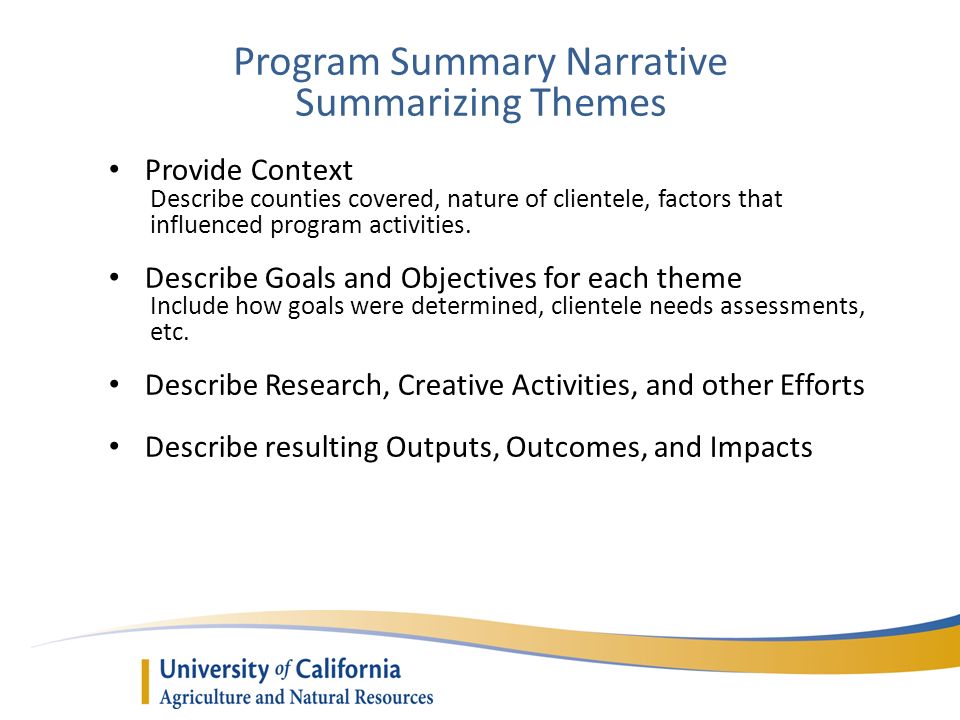 Program Summary Narrative
Summarizing Themes

• Provide Context
Describe counties covered, nature of clientele, factors that influenced program activities.

• Describe Goals and Objectives for each theme
Include how goals were determined, clientele needs assessments, etc.

• Describe Research, Creative Activities, and other Efforts

• Describe resulting Outputs, Outcomes, and Impacts

University of California
Agriculture and Natural Resources